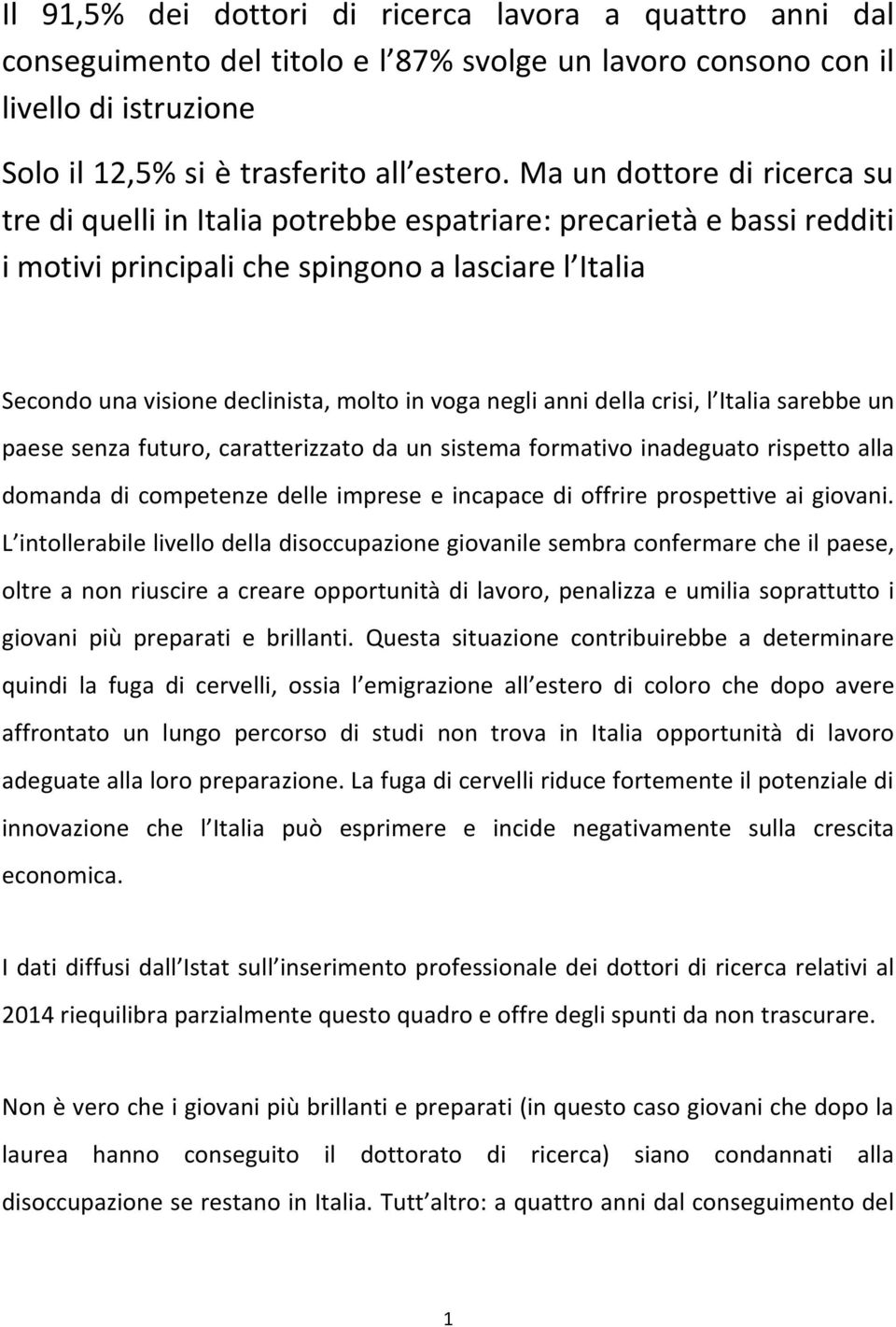 Il 91,5% dei dottori di ricerca lavora a quattro anni dal conseguimento del titolo e l 87% svolge un lavoro consono con il livello di istruzione

Solo il 12,5% si è trasferito all estero. Ma un dottore di ricerca su tre di quelli in Italia potrebbe espatriare: precarietà e bassi redditi i motivi principali che spingono a lasciare l Italia

Secondo una visione declinista, molto in voga negli anni della crisi, l Italia sarebbe un paese senza futuro, caratterizzato da un sistema formativo inadeguato rispetto alla domanda di competenze delle imprese e incapace di offrire prospettive ai giovani. L intollerabile livello della disoccupazione giovanile sembra confermare che il paese, oltre a non riuscire a creare opportunità di lavoro, penalizza e umilia soprattutto i giovani più preparati e brillanti. Questa situazione contribuirebbe a determinare quindi la fuga di cervelli, ossia l emigrazione all estero di coloro che dopo avere affrontato un lungo percorso di studi non trova in Italia opportunità di lavoro adeguate alla loro preparazione. La fuga di cervelli riduce fortemente il potenziale di innovazione che l Italia può esprimere e incide negativamente sulla crescita economica.

I dati diffusi dall Istat sull inserimento professionale dei dottori di ricerca relativi al 2014 riequilibra parzialmente questo quadro e offre degli spunti da non trascurare.

Non è vero che i giovani più brillanti e preparati (in questo caso giovani che dopo la laurea hanno conseguito il dottorato di ricerca) siano condannati alla disoccupazione se restano in Italia. Tutt altro: a quattro anni dal conseguimento del

1